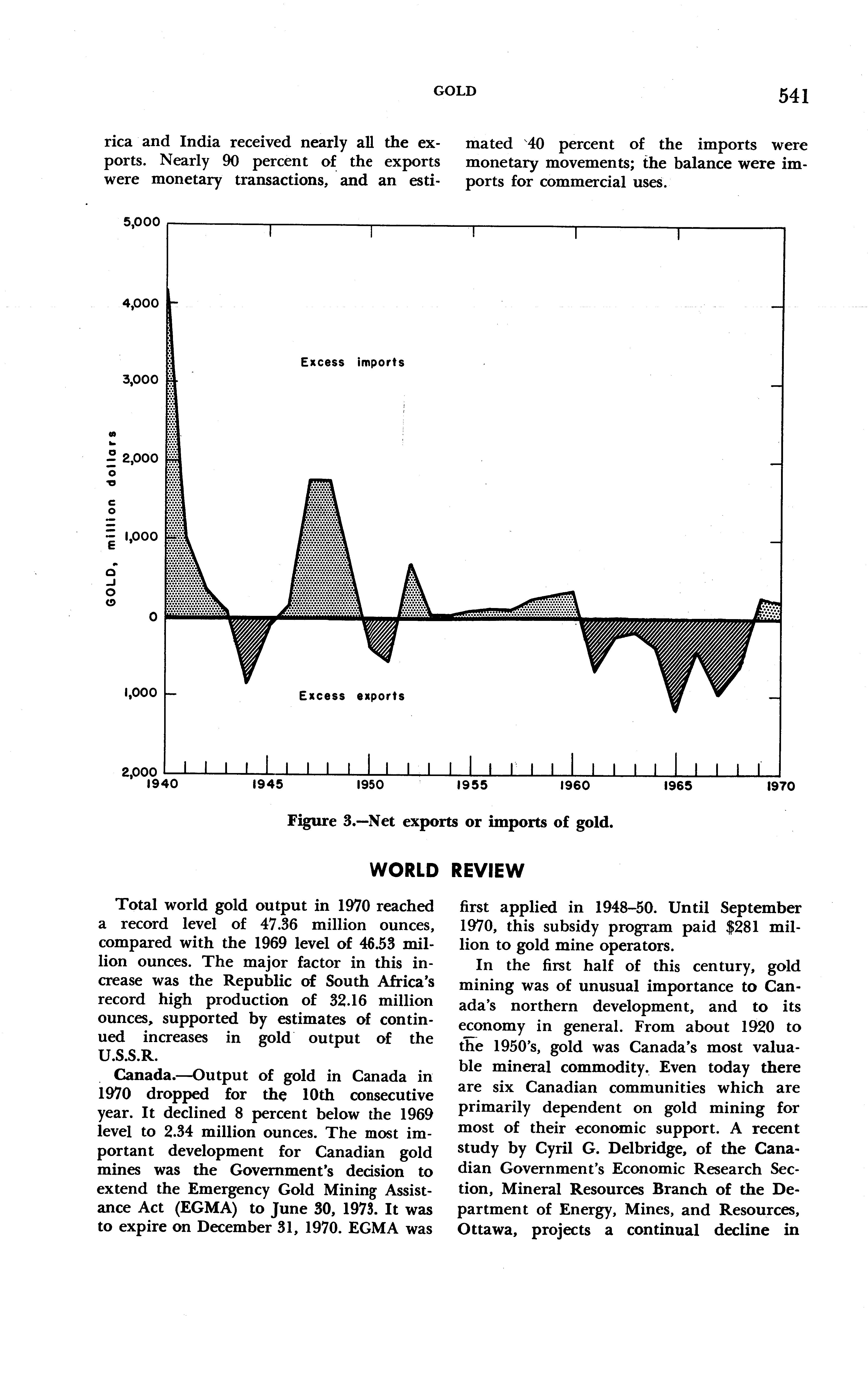 GOLD 541

rica and India received nearly all the exports. Nearly 90 percent of the exports were monetary transactions, and an estimated 40 percent of the imports were monetary movements; the balance were imports for commercial uses.

5,000
4,000
3,000
2,000
1,000
0
1,000
2,000
GOLD, million dollars
Excess imports
Excess exports
1940 1945 1950 1955 1960 1965 1970

Figure 3.—Net exports or imports of gold.

WORLD REVIEW

Total world gold output in 1970 reached a record level of 47.36 million ounces, compared with the 1969 level of 46.53 million ounces. The major factor in this increase was the Republic of South Africa's record high production of 32.16 million ounces, supported by estimates of continued increases in gold output of the U.S.S.R.

Canada.—Output of gold in Canada in 1970 dropped for the 10th consecutive year. It declined 8 percent below the 1969 level to 2.34 million ounces. The most important development for Canadian gold mines was the Government's decision to extend the Emergency Gold Mining Assistance Act (EGMA) to June 30, 1973. It was to expire on December 31, 1970. EGMA was first applied in 1948–50. Until September 1970, this subsidy program paid $281 million to gold mine operators.

In the first half of this century, gold mining was of unusual importance to Canada's northern development, and to its economy in general. From about 1920 to the 1950's, gold was Canada's most valuable mineral commodity. Even today there are six Canadian communities which are primarily dependent on gold mining for most of their economic support. A recent study by Cyril G. Delbridge, of the Canadian Government's Economic Research Section, Mineral Resources Branch of the Department of Energy, Mines, and Resources, Ottawa, projects a continual decline in